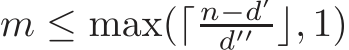 $m \leq \max(\lceil \frac{n-d'}{d''} \rfloor, 1)$